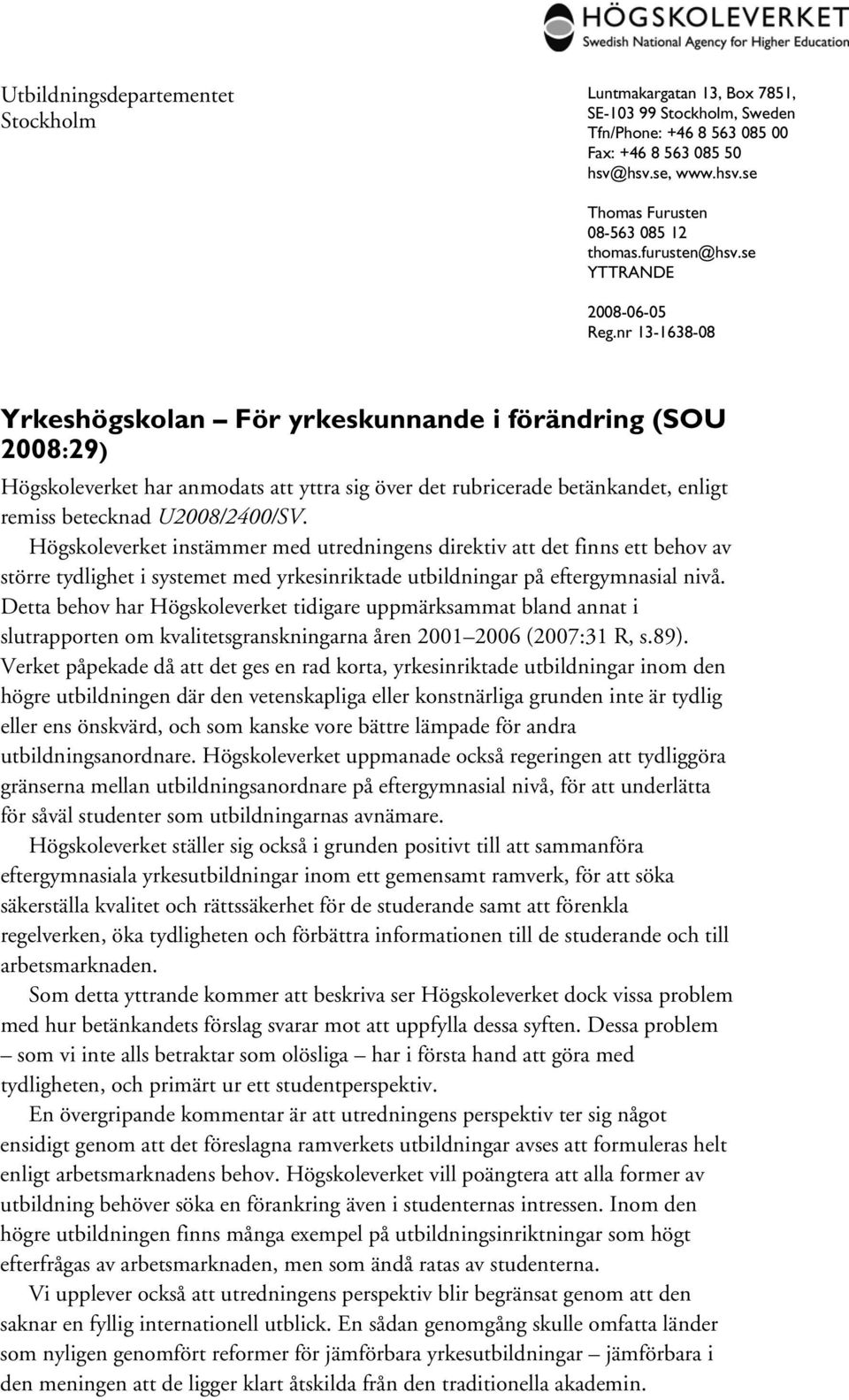 HÖGSKOLEVERKET
Swedish National Agency for Higher Education

Utbildningsdepartementet
Stockholm

Luntmakargatan 13, Box 7851,
SE-103 99 Stockholm, Sweden
Tfn/Phone: +46 8 563 085 00
Fax: +46 8 563 085 50
hsv@hsv.se, www.hsv.se

Thomas Furusten
08-563 085 12
thomas.furusten@hsv.se
YTTRANDE

2008-06-05
Reg.nr 13-1638-08

Yrkeshögskolan – För yrkeskunnande i förändring (SOU 2008:29)

Högskoleverket har anmodats att yttra sig över det rubricerade betänkandet, enligt remiss betecknad U2008/2400/SV.

Högskoleverket instämmer med utredningens direktiv att det finns ett behov av större tydlighet i systemet med yrkesinriktade utbildningar på eftergymnasial nivå. Detta behov har Högskoleverket tidigare uppmärksammat bland annat i slutrapporten om kvalitetsgranskningarna åren 2001–2006 (2007:31 R, s.89). Verket påpekade då att det ges en rad korta, yrkesinriktade utbildningar inom den högre utbildningen där den vetenskapliga eller konstnärliga grunden inte är tydlig eller ens önskvärd, och som kanske vore bättre lämpade för andra utbildningsanordnare. Högskoleverket uppmanade också regeringen att tydliggöra gränserna mellan utbildningsanordnare på eftergymnasial nivå, för att underlätta för såväl studenter som utbildningarnas avnämare.

Högskoleverket ställer sig också i grunden positivt till att sammanföra eftergymnasiala yrkesutbildningar inom ett gemensamt ramverk, för att söka säkerställa kvalitet och rättssäkerhet för de studerande samt att förenkla regelverken, öka tydligheten och förbättra informationen till de studerande och till arbetsmarknaden.

Som detta yttrande kommer att beskriva ser Högskoleverket dock vissa problem med hur betänkandets förslag svarar mot att uppfylla dessa syften. Dessa problem – som vi inte alls betraktar som olösliga – har i första hand att göra med tydligheten, och primärt ur ett studentperspektiv.

En övergripande kommentar är att utredningens perspektiv ter sig något ensidigt genom att det föreslagna ramverkets utbildningar avses att formuleras helt enligt arbetsmarknadens behov. Högskoleverket vill poängtera att alla former av utbildning behöver söka en förankring även i studenternas intressen. Inom den högre utbildningen finns många exempel på utbildningsinriktningar som högt efterfrågas av arbetsmarknaden, men som ändå ratas av studenterna.

Vi upplever också att utredningens perspektiv blir begränsat genom att den saknar en fyllig internationell utblick. En sådan genomgång skulle omfatta länder som nyligen genomfört reformer för jämförbara yrkesutbildningar – jämförbara i den meningen att de ligger klart åtskilda från den traditionella akademin.